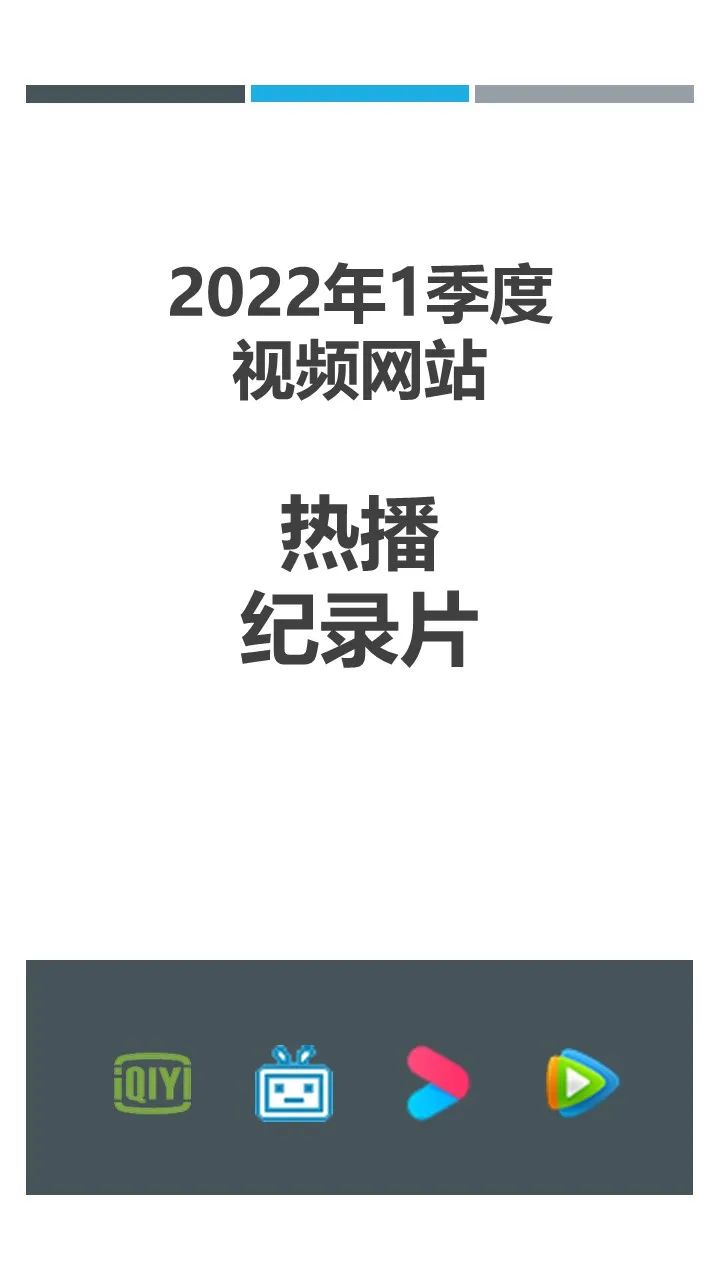 2022年1季度
视频网站

热播
纪录片

iQIYI